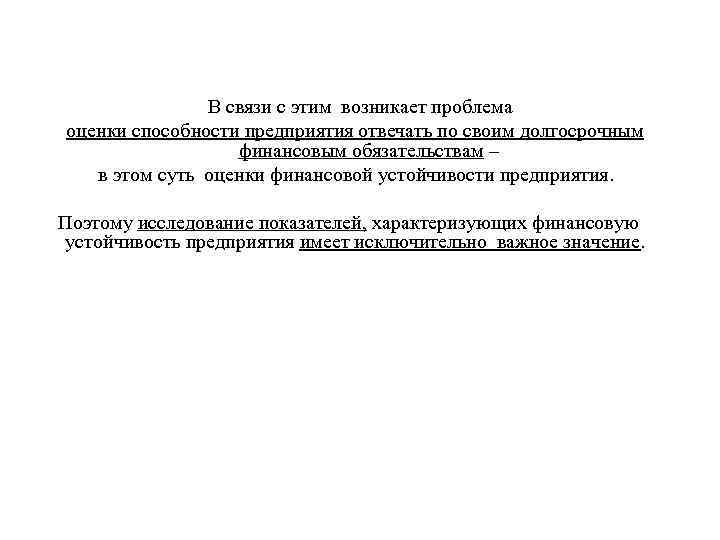 В связи с этим возникает проблема оценки способности предприятия отвечать по своим долгосрочным финансовым обязательствам – в этом суть оценки финансовой устойчивости предприятия.

Поэтому исследование показателей, характеризующих финансовую устойчивость предприятия имеет исключительно важное значение.